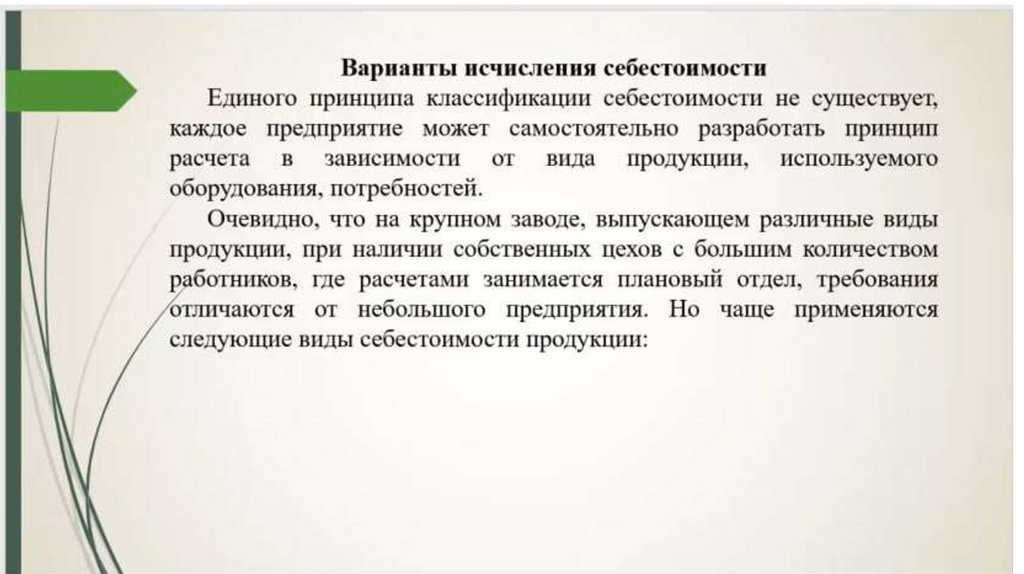 Варианты исчисления себестоимости

Единого принципа классификации себестоимости не существует, каждое предприятие может самостоятельно разработать принцип расчета в зависимости от вида продукции, используемого оборудования, потребностей.

Очевидно, что на крупном заводе, выпускающем различные виды продукции, при наличии собственных цехов с большим количеством работников, где расчетами занимается плановый отдел, требования отличаются от небольшого предприятия. Но чаще применяются следующие виды себестоимости продукции: